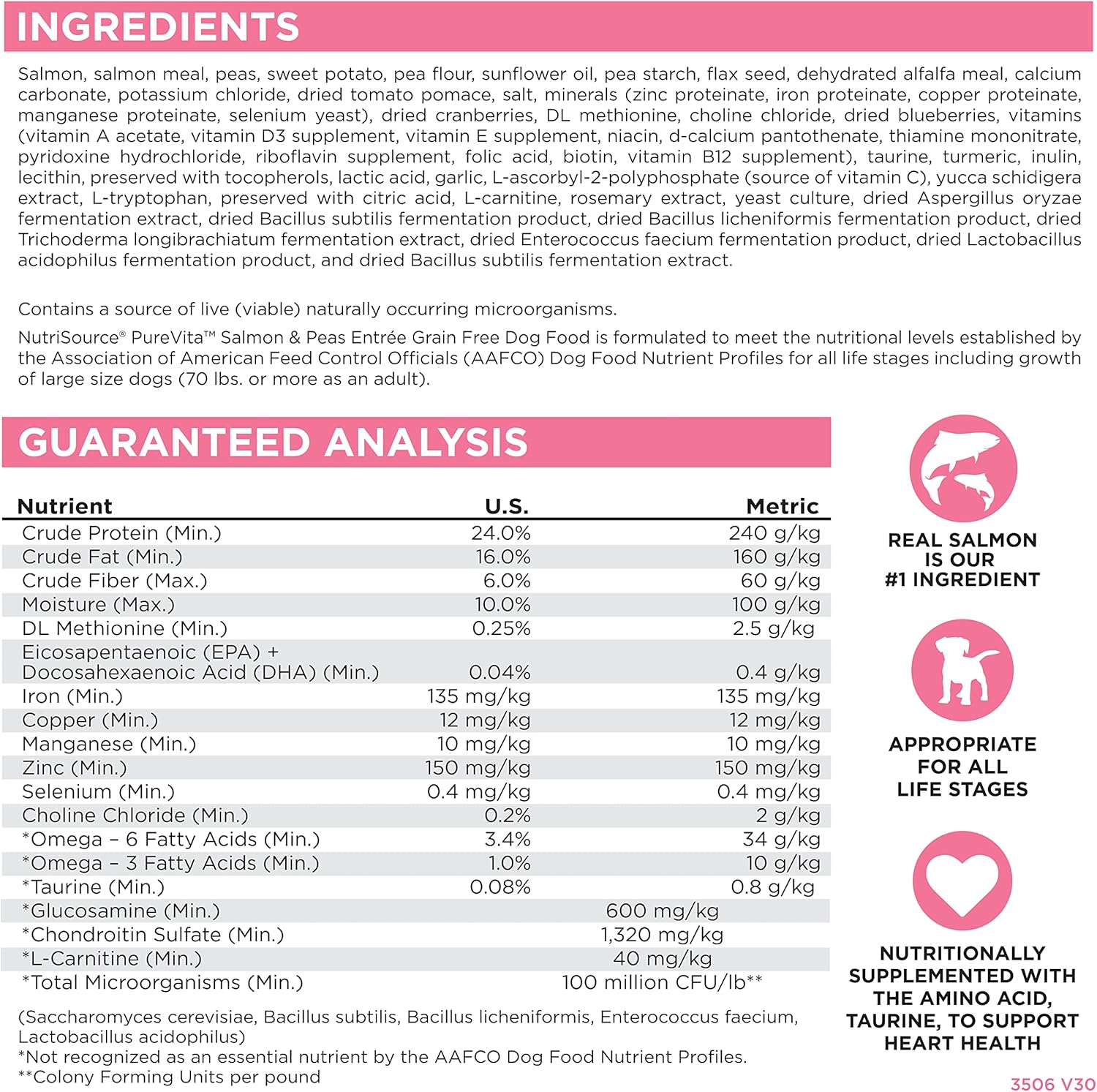 INGREDIENTS

Salmon, salmon meal, peas, sweet potato, pea flour, sunflower oil, pea starch, flax seed, dehydrated alfalfa meal, calcium carbonate, potassium chloride, dried tomato pomace, salt, minerals (zinc proteinate, iron proteinate, copper proteinate, manganese proteinate, selenium yeast), dried cranberries, DL methionine, choline chloride, dried blueberries, vitamins (vitamin A acetate, vitamin D3 supplement, vitamin E supplement, niacin, d-calcium pantothenate, thiamine mononitrate, pyridoxine hydrochloride, riboflavin supplement, folic acid, biotin, vitamin B12 supplement), taurine, turmeric, inulin, lecithin, preserved with tocopherols, lactic acid, garlic, L-ascorbyl-2-polyphosphate (source of vitamin C), yucca schidigera extract, L-tryptophan, preserved with citric acid, L-carnitine, rosemary extract, yeast culture, dried Aspergillus oryzae fermentation extract, dried Bacillus subtilis fermentation product, dried Bacillus licheniformis fermentation product, dried Trichoderma longibrachiatum fermentation extract, dried Enterococcus faecium fermentation product, dried Lactobacillus acidophilus fermentation product, and dried Bacillus subtilis fermentation extract.

Contains a source of live (viable) naturally occurring microorganisms.

NutriSource® PureVita™ Salmon & Peas Entrée Grain Free Dog Food is formulated to meet the nutritional levels established by the Association of American Feed Control Officials (AAFCO) Dog Food Nutrient Profiles for all life stages including growth of large size dogs (70 lbs. or more as an adult).

GUARANTEED ANALYSIS

| Nutrient | U.S. | Metric |
|---|---|---|
| Crude Protein (Min.) | 24.0% | 240 g/kg |
| Crude Fat (Min.) | 16.0% | 160 g/kg |
| Crude Fiber (Max.) | 6.0% | 60 g/kg |
| Moisture (Max.) | 10.0% | 100 g/kg |
| DL Methionine (Min.) | 0.25% | 2.5 g/kg |
| Eicosapentaenoic (EPA) + Docosahexaenoic Acid (DHA) (Min.) | 0.04% | 0.4 g/kg |
| Iron (Min.) | 135 mg/kg | 135 mg/kg |
| Copper (Min.) | 12 mg/kg | 12 mg/kg |
| Manganese (Min.) | 10 mg/kg | 10 mg/kg |
| Zinc (Min.) | 150 mg/kg | 150 mg/kg |
| Selenium (Min.) | 0.4 mg/kg | 0.4 mg/kg |
| Choline Chloride (Min.) | 0.2% | 2 g/kg |
| *Omega – 6 Fatty Acids (Min.) | 3.4% | 34 g/kg |
| *Omega – 3 Fatty Acids (Min.) | 1.0% | 10 g/kg |
| *Taurine (Min.) | 0.08% | 0.8 g/kg |
| *Glucosamine (Min.) | 600 mg/kg | |
| *Chondroitin Sulfate (Min.) | 1,320 mg/kg | |
| *L-Carnitine (Min.) | 40 mg/kg | |
| *Total Microorganisms (Min.) | 100 million CFU/lb** | |

(Saccharomyces cerevisiae, Bacillus subtilis, Bacillus licheniformis, Enterococcus faecium, Lactobacillus acidophilus)
*Not recognized as an essential nutrient by the AAFCO Dog Food Nutrient Profiles.
**Colony Forming Units per pound

REAL SALMON IS OUR #1 INGREDIENT

APPROPRIATE FOR ALL LIFE STAGES

NUTRITIONALLY SUPPLEMENTED WITH THE AMINO ACID, TAURINE, TO SUPPORT HEART HEALTH

3506 V30